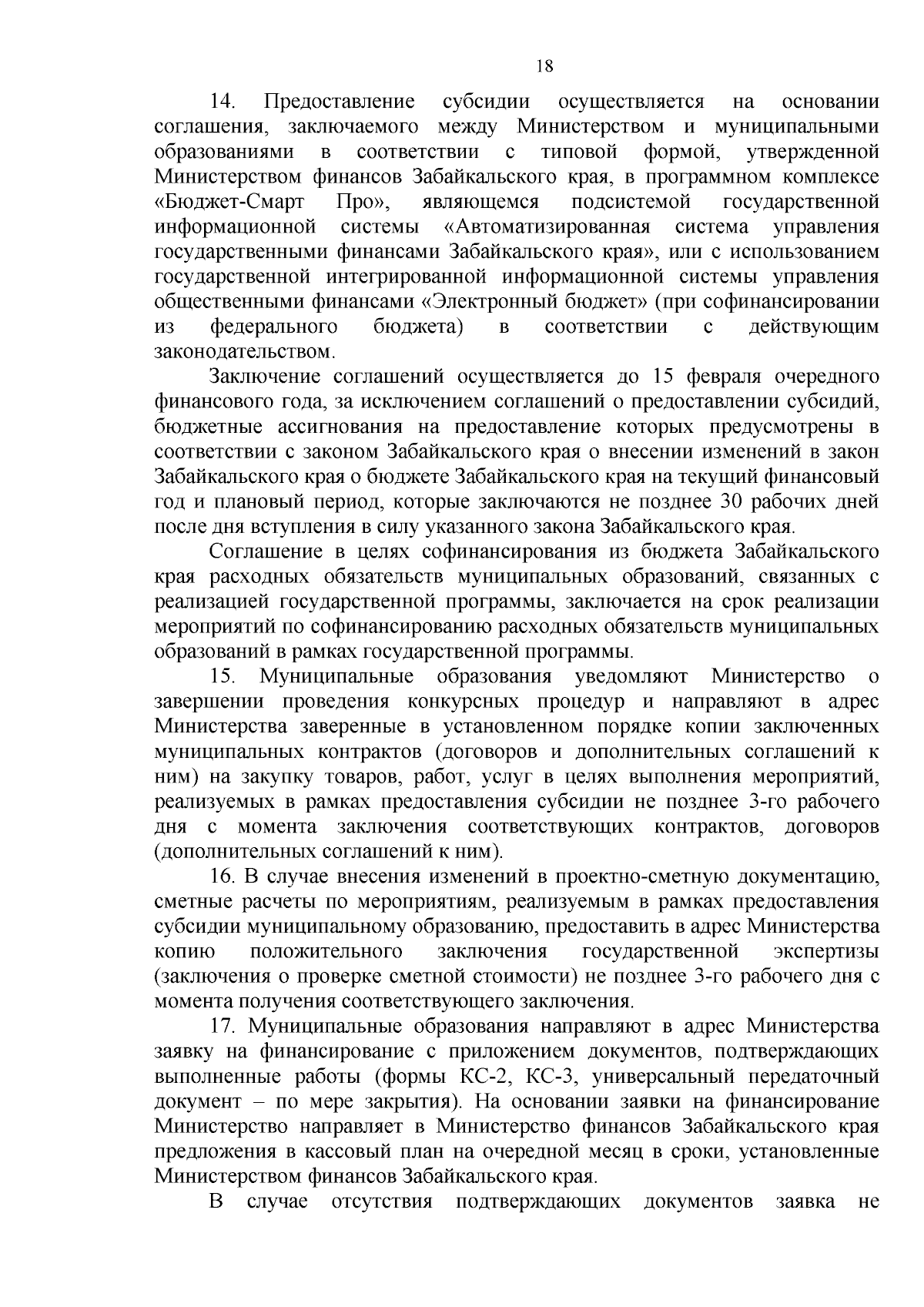 18

14. Предоставление субсидии осуществляется на основании соглашения, заключаемого между Министерством и муниципальными образованиями в соответствии с типовой формой, утвержденной Министерством финансов Забайкальского края, в программном комплексе «Бюджет-Смарт Про», являющемся подсистемой государственной информационной системы «Автоматизированная система управления государственными финансами Забайкальского края», или с использованием государственной интегрированной информационной системы управления общественными финансами «Электронный бюджет» (при софинансировании из федерального бюджета) в соответствии с действующим законодательством.

Заключение соглашений осуществляется до 15 февраля очередного финансового года, за исключением соглашений о предоставлении субсидий, бюджетные ассигнования на предоставление которых предусмотрены в соответствии с законом Забайкальского края о внесении изменений в закон Забайкальского края о бюджете Забайкальского края на текущий финансовый год и плановый период, которые заключаются не позднее 30 рабочих дней после дня вступления в силу указанного закона Забайкальского края.

Соглашение в целях софинансирования из бюджета Забайкальского края расходных обязательств муниципальных образований, связанных с реализацией государственной программы, заключается на срок реализации мероприятий по софинансированию расходных обязательств муниципальных образований в рамках государственной программы.

15. Муниципальные образования уведомляют Министерство о завершении проведения конкурсных процедур и направляют в адрес Министерства заверенные в установленном порядке копии заключенных муниципальных контрактов (договоров и дополнительных соглашений к ним) на закупку товаров, работ, услуг в целях выполнения мероприятий, реализуемых в рамках предоставления субсидии не позднее 3-го рабочего дня с момента заключения соответствующих контрактов, договоров (дополнительных соглашений к ним).

16. В случае внесения изменений в проектно-сметную документацию, сметные расчеты по мероприятиям, реализуемым в рамках предоставления субсидии муниципальному образованию, предоставить в адрес Министерства копию положительного заключения государственной экспертизы (заключения о проверке сметной стоимости) не позднее 3-го рабочего дня с момента получения соответствующего заключения.

17. Муниципальные образования направляют в адрес Министерства заявку на финансирование с приложением документов, подтверждающих выполненные работы (формы КС-2, КС-3, универсальный передаточный документ – по мере закрытия). На основании заявки на финансирование Министерство направляет в Министерство финансов Забайкальского края предложения в кассовый план на очередной месяц в сроки, установленные Министерством финансов Забайкальского края.

В случае отсутствия подтверждающих документов заявка не